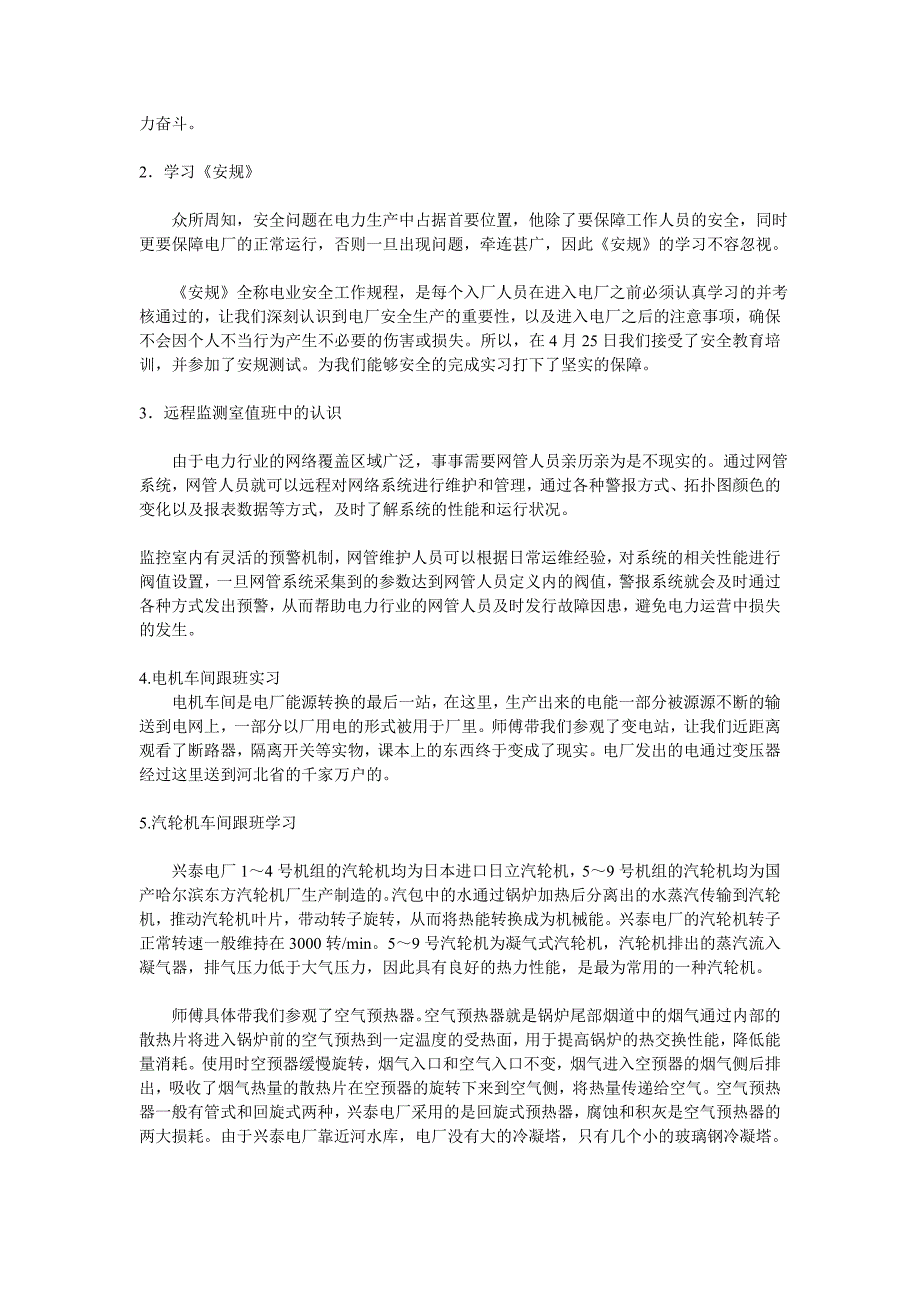 力奋斗。

2．学习《安规》

众所周知，安全问题在电力生产中占据首要位置，他除了要保障工作人员的安全，同时更要保障电厂的正常运行，否则一旦出现问题，牵连甚广，因此《安规》的学习不容忽视。

《安规》全称电业安全工作规程，是每个入厂人员在进入电厂之前必须认真学习的并考核通过的，让我们深刻认识到电厂安全生产的重要性，以及进入电厂之后的注意事项，确保不会因个人不当行为产生不必要的伤害或损失。所以，在 4 月 25 日我们接受了安全教育培训，并参加了安规测试。为我们能够安全的完成实习打下了坚实的保障。

3．远程监测室值班中的认识

由于电力行业的网络覆盖区域广泛，事事需要网管人员亲历亲为是不现实的。通过网管系统，网管人员就可以远程对网络系统进行维护和管理，通过各种警报方式、拓扑图颜色的变化以及报表数据等方式，及时了解系统的性能和运行状况。

监控室内有灵活的预警机制，网管维护人员可以根据日常运维经验，对系统的相关性能进行阀值设置，一旦网管系统采集到的参数达到网管人员定义内的阀值，警报系统就会及时通过各种方式发出预警，从而帮助电力行业的网管人员及时发行故障因患，避免电力运营中损失的发生。

4.电机车间跟班实习
电机车间是电厂能源转换的最后一站，在这里，生产出来的电能一部分被源源不断的输送到电网上，一部分以厂用电的形式被用于厂里。师傅带我们参观了变电站，让我们近距离观看了断路器，隔离开关等实物，课本上的东西终于变成了现实。电厂发出的电通过变压器经过这里送到河北省的千家万户的。

5.汽轮机车间跟班学习

兴泰电厂 1～4 号机组的汽轮机均为日本进口日立汽轮机，5～9 号机组的汽轮机均为国产哈尔滨东方汽轮机厂生产制造的。汽包中的水通过锅炉加热后分离出的水蒸汽传输到汽轮机，推动汽轮机叶片，带动转子旋转，从而将热能转换成为机械能。兴泰电厂的汽轮机转子正常转速一般维持在 3000 转/min。5～9 号汽轮机为凝气式汽轮机，汽轮机排出的蒸汽流入凝气器，排气压力低于大气压力，因此具有良好的热力性能，是最为常用的一种汽轮机。

师傅具体带我们参观了空气预热器。空气预热器就是锅炉尾部烟道中的烟气通过内部的散热片将进入锅炉前的空气预热到一定温度的受热面，用于提高锅炉的热交换性能，降低能量消耗。使用时空预器缓慢旋转，烟气入口和空气入口不变，烟气进入空预器的烟气侧后排出，吸收了烟气热量的散热片在空预器的旋转下来到空气侧，将热量传递给空气。空气预热器一般有管式和回旋式两种，兴泰电厂采用的是回旋式预热器，腐蚀和积灰是空气预热器的两大损耗。由于兴泰电厂靠近河水库，电厂没有大的冷凝塔，只有几个小的玻璃钢冷凝塔。